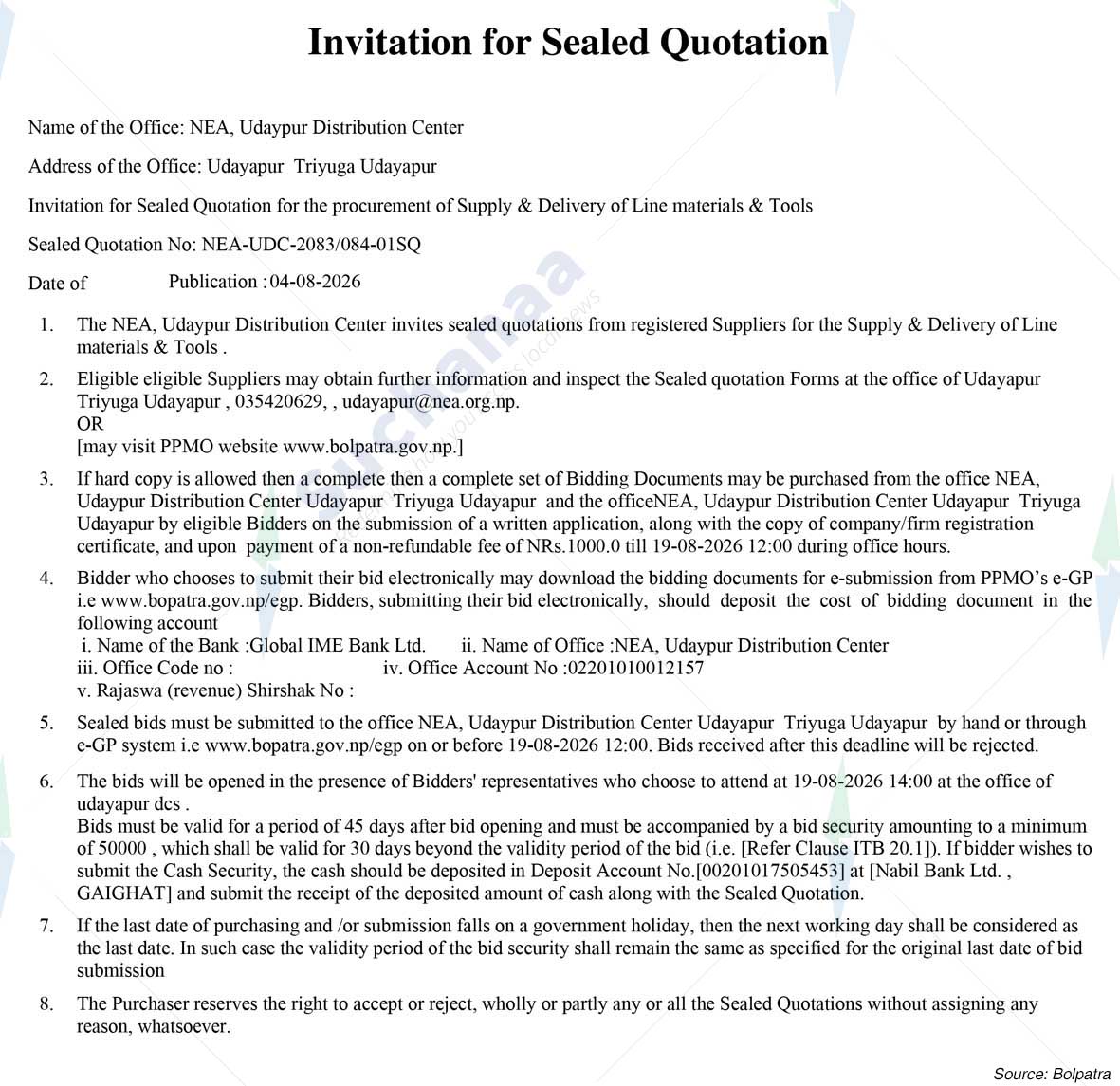 Invitation for Sealed Quotation

Name of the Office: NEA, Udaypur Distribution Center

Address of the Office: Udayapur Triyuga Udayapur

Invitation for Sealed Quotation for the procurement of Supply & Delivery of Line materials & Tools

Sealed Quotation No: NEA-UDC-2083/084-01SQ

Date of Publication : 04-08-2026

1. The NEA, Udaypur Distribution Center invites sealed quotations from registered Suppliers for the Supply & Delivery of Line materials & Tools .

2. Eligible eligible Suppliers may obtain further information and inspect the Sealed quotation Forms at the office of Udayapur Triyuga Udayapur , 035420629, , udayapur@nea.org.np.
OR
[may visit PPMO website www.bolpatra.gov.np.]

3. If hard copy is allowed then a complete then a complete set of Bidding Documents may be purchased from the office NEA, Udaypur Distribution Center Udayapur Triyuga Udayapur and the officeNEA, Udaypur Distribution Center Udayapur Triyuga Udayapur by eligible Bidders on the submission of a written application, along with the copy of company/firm registration certificate, and upon payment of a non-refundable fee of NRs.1000.0 till 19-08-2026 12:00 during office hours.

4. Bidder who chooses to submit their bid electronically may download the bidding documents for e-submission from PPMO's e-GP i.e www.bopatra.gov.np/egp. Bidders, submitting their bid electronically, should deposit the cost of bidding document in the following account
i. Name of the Bank :Global IME Bank Ltd. ii. Name of Office :NEA, Udaypur Distribution Center
iii. Office Code no : iv. Office Account No :02201010012157
v. Rajaswa (revenue) Shirshak No :

5. Sealed bids must be submitted to the office NEA, Udaypur Distribution Center Udayapur Triyuga Udayapur by hand or through e-GP system i.e www.bopatra.gov.np/egp on or before 19-08-2026 12:00. Bids received after this deadline will be rejected.

6. The bids will be opened in the presence of Bidders' representatives who choose to attend at 19-08-2026 14:00 at the office of udayapur dcs .
Bids must be valid for a period of 45 days after bid opening and must be accompanied by a bid security amounting to a minimum of 50000 , which shall be valid for 30 days beyond the validity period of the bid (i.e. [Refer Clause ITB 20.1]). If bidder wishes to submit the Cash Security, the cash should be deposited in Deposit Account No.[00201017505453] at [Nabil Bank Ltd. , GAIGHAT] and submit the receipt of the deposited amount of cash along with the Sealed Quotation.

7. If the last date of purchasing and /or submission falls on a government holiday, then the next working day shall be considered as the last date. In such case the validity period of the bid security shall remain the same as specified for the original last date of bid submission

8. The Purchaser reserves the right to accept or reject, wholly or partly any or all the Sealed Quotations without assigning any reason, whatsoever.

Source: Bolpatra